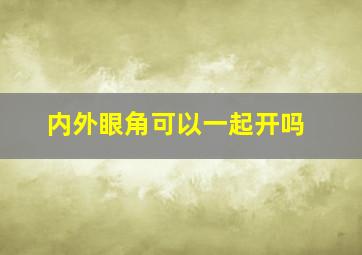 内外眼角可以一起开吗